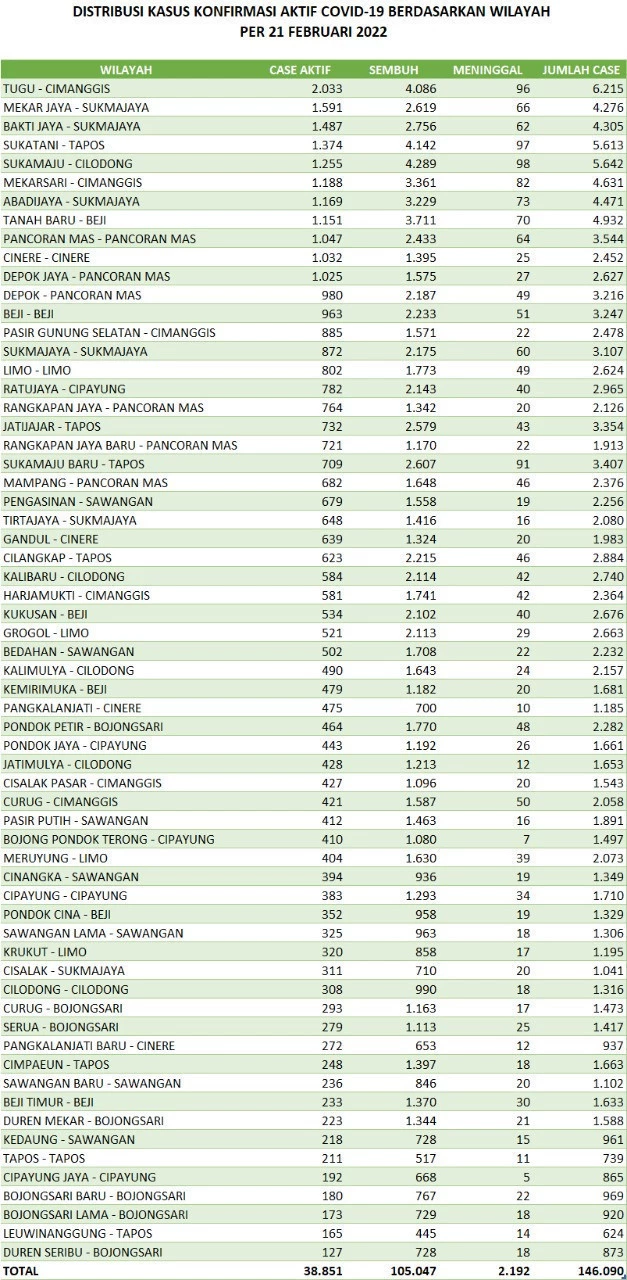 DISTRIBUSI KASUS KONFIRMASI AKTIF COVID-19 BERDASARKAN WILAYAH
PER 21 FEBRUARI 2022

| WILAYAH | CASE AKTIF | SEMBUH | MENINGGAL | JUMLAH CASE |
|---|---|---|---|---|
| TUGU - CIMANGGIS | 2.033 | 4.086 | 96 | 6.215 |
| MEKAR JAYA - SUKMAJAYA | 1.591 | 2.619 | 66 | 4.276 |
| BAKTI JAYA - SUKMAJAYA | 1.487 | 2.756 | 62 | 4.305 |
| SUKATANI - TAPOS | 1.374 | 4.142 | 97 | 5.613 |
| SUKAMAJU - CILODONG | 1.255 | 4.289 | 98 | 5.642 |
| MEKARSARI - CIMANGGIS | 1.188 | 3.361 | 82 | 4.631 |
| ABADIJAYA - SUKMAJAYA | 1.169 | 3.229 | 73 | 4.471 |
| TANAH BARU - BEJI | 1.151 | 3.711 | 70 | 4.932 |
| PANCORAN MAS - PANCORAN MAS | 1.047 | 2.433 | 64 | 3.544 |
| CINERE - CINERE | 1.032 | 1.395 | 25 | 2.452 |
| DEPOK JAYA - PANCORAN MAS | 1.025 | 1.575 | 27 | 2.627 |
| DEPOK - PANCORAN MAS | 980 | 2.187 | 49 | 3.216 |
| BEJI - BEJI | 963 | 2.233 | 51 | 3.247 |
| PASIR GUNUNG SELATAN - CIMANGGIS | 885 | 1.571 | 22 | 2.478 |
| SUKMAJAYA - SUKMAJAYA | 872 | 2.175 | 60 | 3.107 |
| LIMO - LIMO | 802 | 1.773 | 49 | 2.624 |
| RATUJAYA - CIPAYUNG | 782 | 2.143 | 40 | 2.965 |
| RANGKAPAN JAYA - PANCORAN MAS | 764 | 1.342 | 20 | 2.126 |
| JATIJAJAR - TAPOS | 732 | 2.579 | 43 | 3.354 |
| RANGKAPAN JAYA BARU - PANCORAN MAS | 721 | 1.170 | 22 | 1.913 |
| SUKAMAJU BARU - TAPOS | 709 | 2.607 | 91 | 3.407 |
| MAMPANG - PANCORAN MAS | 682 | 1.648 | 46 | 2.376 |
| PENGASINAN - SAWANGAN | 679 | 1.558 | 19 | 2.256 |
| TIRTAJAYA - SUKMAJAYA | 648 | 1.416 | 16 | 2.080 |
| GANDUL - CINERE | 639 | 1.324 | 20 | 1.983 |
| CILANGKAP - TAPOS | 623 | 2.215 | 46 | 2.884 |
| KALIBARU - CILODONG | 584 | 2.114 | 42 | 2.740 |
| HARJAMUKTI - CIMANGGIS | 581 | 1.741 | 42 | 2.364 |
| KUKUSAN - BEJI | 534 | 2.102 | 40 | 2.676 |
| GROGOL - LIMO | 521 | 2.113 | 29 | 2.663 |
| BEDAHAN - SAWANGAN | 502 | 1.708 | 22 | 2.232 |
| KALIMULYA - CILODONG | 490 | 1.643 | 24 | 2.157 |
| KEMIRIMUKA - BEJI | 479 | 1.182 | 20 | 1.681 |
| PANGKALANJATI - CINERE | 475 | 700 | 10 | 1.185 |
| PONDOK PETIR - BOJONGSARI | 464 | 1.770 | 48 | 2.282 |
| PONDOK JAYA - CIPAYUNG | 443 | 1.192 | 26 | 1.661 |
| JATIMULYA - CILODONG | 428 | 1.213 | 12 | 1.653 |
| CISALAK PASAR - CIMANGGIS | 427 | 1.096 | 20 | 1.543 |
| CURUG - CIMANGGIS | 421 | 1.587 | 50 | 2.058 |
| PASIR PUTIH - SAWANGAN | 412 | 1.463 | 16 | 1.891 |
| BOJONG PONDOK TERONG - CIPAYUNG | 410 | 1.080 | 7 | 1.497 |
| MERUYUNG - LIMO | 404 | 1.630 | 39 | 2.073 |
| CINANGKA - SAWANGAN | 394 | 936 | 19 | 1.349 |
| CIPAYUNG - CIPAYUNG | 383 | 1.293 | 34 | 1.710 |
| PONDOK CINA - BEJI | 352 | 958 | 19 | 1.329 |
| SAWANGAN LAMA - SAWANGAN | 325 | 963 | 18 | 1.306 |
| KRUKUT - LIMO | 320 | 858 | 17 | 1.195 |
| CISALAK - SUKMAJAYA | 311 | 710 | 20 | 1.041 |
| CILODONG - CILODONG | 308 | 990 | 18 | 1.316 |
| CURUG - BOJONGSARI | 293 | 1.163 | 17 | 1.473 |
| SERUA - BOJONGSARI | 279 | 1.113 | 25 | 1.417 |
| PANGKALANJATI BARU - CINERE | 272 | 653 | 12 | 937 |
| CIMPAEUN - TAPOS | 248 | 1.397 | 18 | 1.663 |
| SAWANGAN BARU - SAWANGAN | 236 | 846 | 20 | 1.102 |
| BEJI TIMUR - BEJI | 233 | 1.370 | 30 | 1.633 |
| DUREN MEKAR - BOJONGSARI | 223 | 1.344 | 21 | 1.588 |
| KEDAUNG - SAWANGAN | 218 | 728 | 15 | 961 |
| TAPOS - TAPOS | 211 | 517 | 11 | 739 |
| CIPAYUNG JAYA - CIPAYUNG | 192 | 668 | 5 | 865 |
| BOJONGSARI BARU - BOJONGSARI | 180 | 767 | 22 | 969 |
| BOJONGSARI LAMA - BOJONGSARI | 173 | 729 | 18 | 920 |
| LEUWINANGGUNG - TAPOS | 165 | 445 | 14 | 624 |
| DUREN SERIBU - BOJONGSARI | 127 | 728 | 18 | 873 |
| TOTAL | 38.851 | 105.047 | 2.192 | 146.090 |